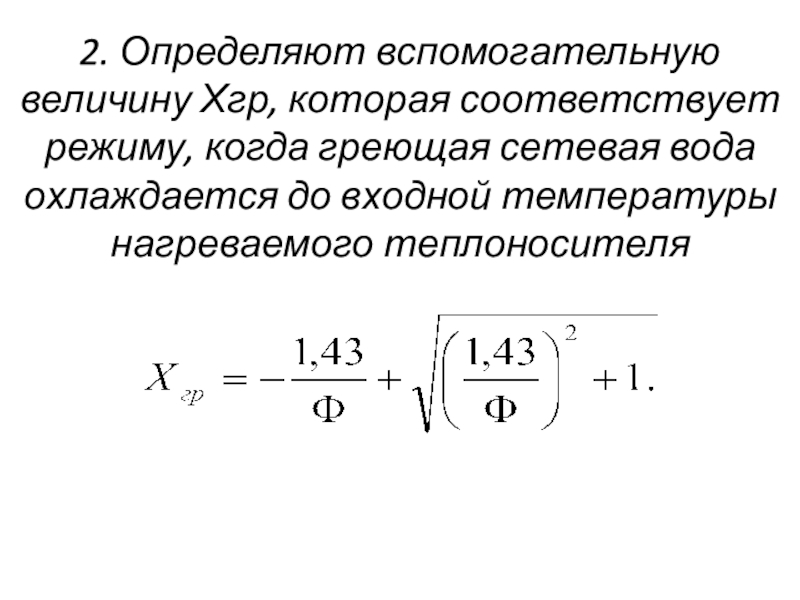 2. Определяют вспомогательную величину Хгр, которая соответствует режиму, когда греющая сетевая вода охлаждается до входной температуры нагреваемого теплоносителя

$X_{гр} = -\frac{1,43}{\Phi} + \sqrt{\left(\frac{1,43}{\Phi}\right)^2 + 1}.$